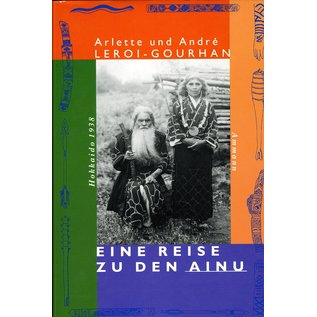 Arlette und André
LEROI-GOURHAN

Hokkaido 1938

Ammann

EINE REISE
ZU DEN AINU